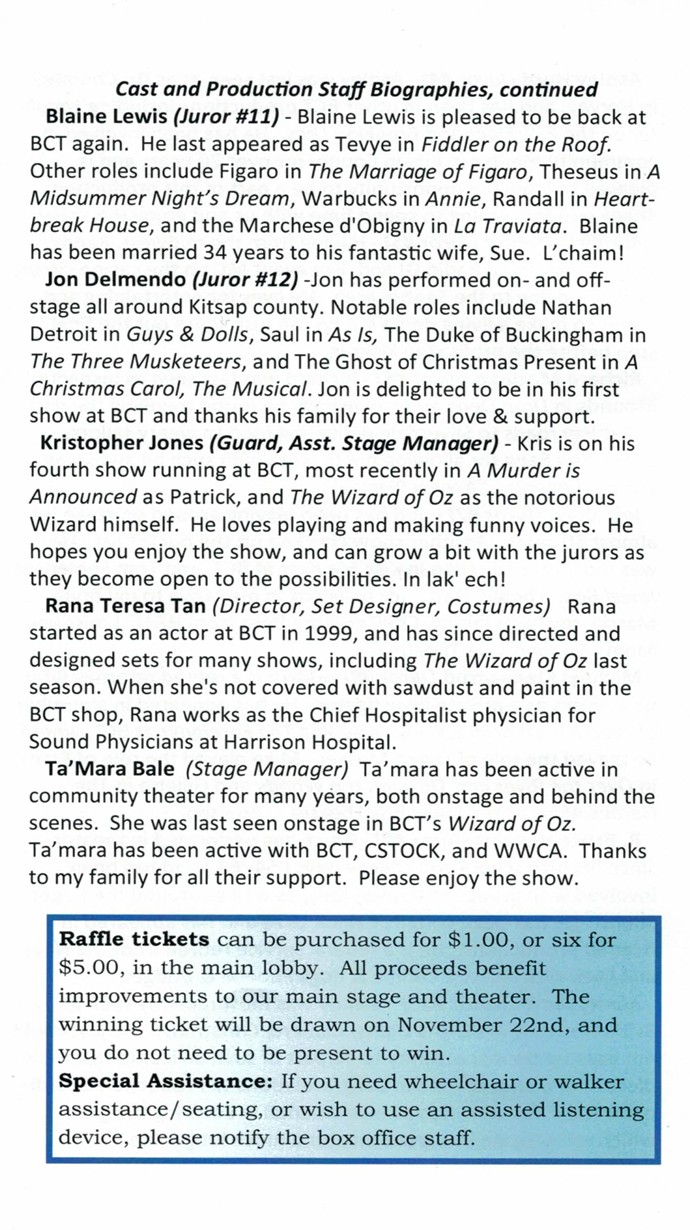 Cast and Production Staff Biographies, continued

Blaine Lewis (Juror #11) - Blaine Lewis is pleased to be back at BCT again. He last appeared as Tevye in Fiddler on the Roof. Other roles include Figaro in The Marriage of Figaro, Theseus in A Midsummer Night's Dream, Warbucks in Annie, Randall in Heartbreak House, and the Marchese d'Obigny in La Traviata. Blaine has been married 34 years to his fantastic wife, Sue. L'chaim!

Jon Delmendo (Juror #12) -Jon has performed on- and off-stage all around Kitsap county. Notable roles include Nathan Detroit in Guys & Dolls, Saul in As Is, The Duke of Buckingham in The Three Musketeers, and The Ghost of Christmas Present in A Christmas Carol, The Musical. Jon is delighted to be in his first show at BCT and thanks his family for their love & support.

Kristopher Jones (Guard, Asst. Stage Manager) - Kris is on his fourth show running at BCT, most recently in A Murder is Announced as Patrick, and The Wizard of Oz as the notorious Wizard himself. He loves playing and making funny voices. He hopes you enjoy the show, and can grow a bit with the jurors as they become open to the possibilities. In lak' ech!

Rana Teresa Tan (Director, Set Designer, Costumes) Rana started as an actor at BCT in 1999, and has since directed and designed sets for many shows, including The Wizard of Oz last season. When she's not covered with sawdust and paint in the BCT shop, Rana works as the Chief Hospitalist physician for Sound Physicians at Harrison Hospital.

Ta'Mara Bale (Stage Manager) Ta'mara has been active in community theater for many years, both onstage and behind the scenes. She was last seen onstage in BCT's Wizard of Oz. Ta'mara has been active with BCT, CSTOCK, and WWCA. Thanks to my family for all their support. Please enjoy the show.

Raffle tickets can be purchased for $1.00, or six for $5.00, in the main lobby. All proceeds benefit improvements to our main stage and theater. The winning ticket will be drawn on November 22nd, and you do not need to be present to win.
Special Assistance: If you need wheelchair or walker assistance/seating, or wish to use an assisted listening device, please notify the box office staff.